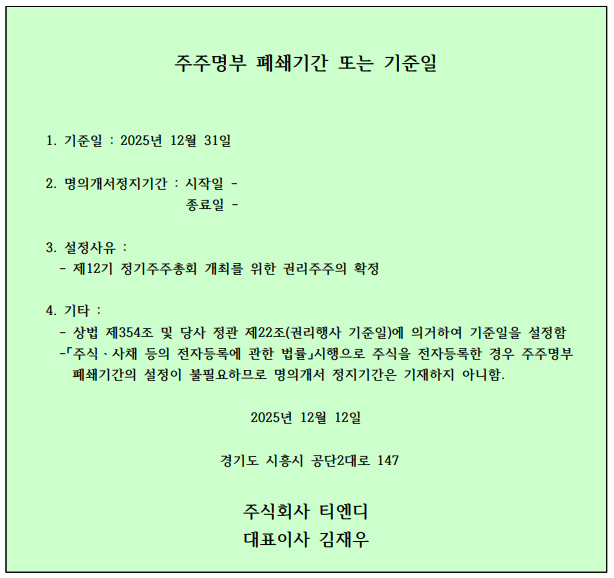 주주명부 폐쇄기간 또는 기준일

1. 기준일 : 2025년 12월 31일

2. 명의개서정지기간 : 시작일 -
종료일 -

3. 설정사유 :
- 제12기 정기주주총회 개최를 위한 권리주주의 확정

4. 기타 :
- 상법 제354조 및 당사 정관 제22조(권리행사 기준일)에 의거하여 기준일을 설정함
-「주식ㆍ사채 등의 전자등록에 관한 법률」시행으로 주식을 전자등록한 경우 주주명부 폐쇄기간의 설정이 불필요하므로 명의개서 정지기간은 기재하지 아니함.

2025년 12월 12일

경기도 시흥시 공단2대로 147

주식회사 티엔디
대표이사 김재우